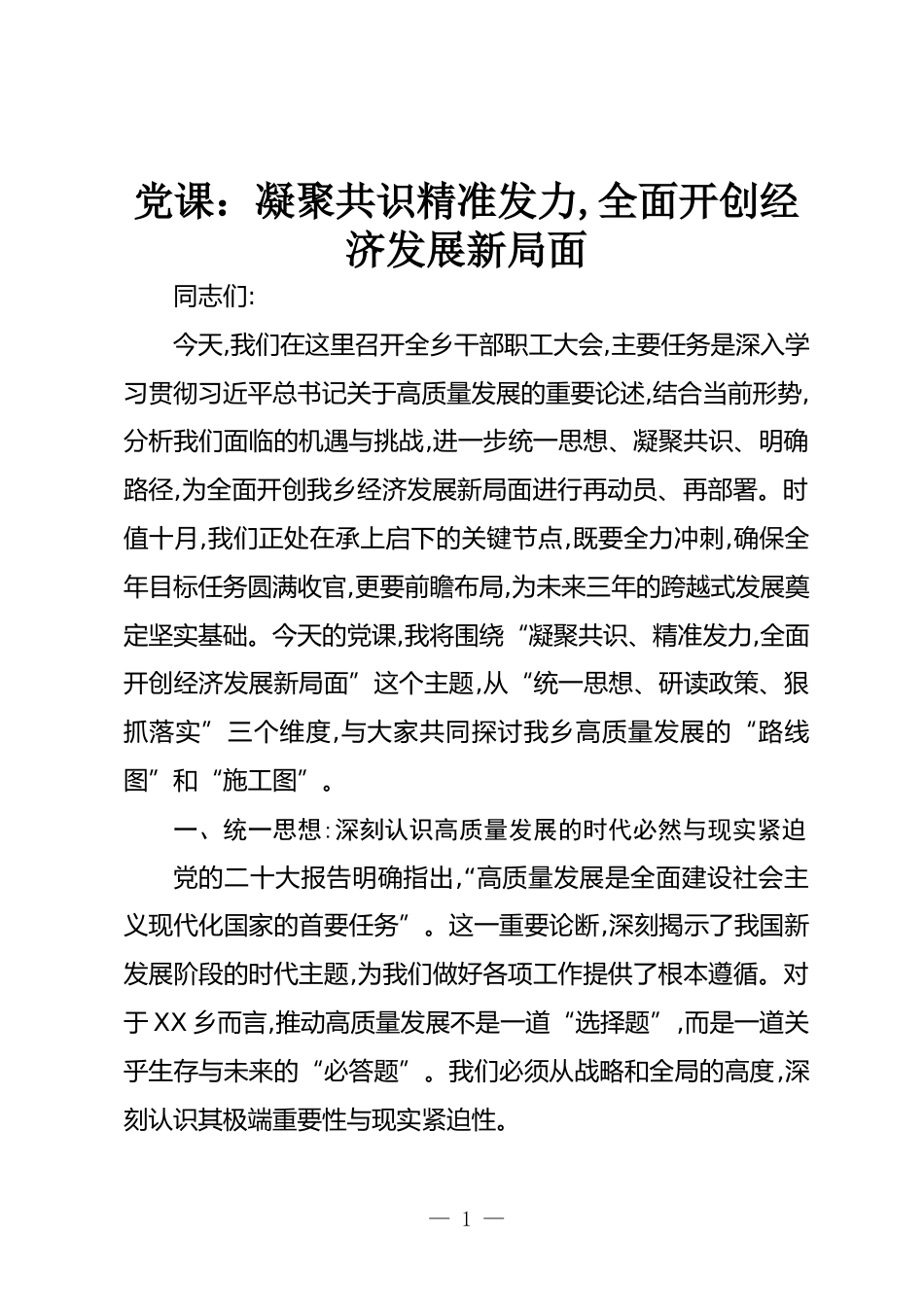 党课：凝聚共识精准发力，全面开创经济发展新局面

同志们:

今天,我们在这里召开全乡干部职工大会,主要任务是深入学习贯彻习近平总书记关于高质量发展的重要论述,结合当前形势,分析我们面临的机遇与挑战,进一步统一思想、凝聚共识、明确路径,为全面开创我乡经济发展新局面进行再动员、再部署。时值十月,我们正处在承上启下的关键节点,既要全力冲刺,确保全年目标任务圆满收官,更要前瞻布局,为未来三年的跨越式发展奠定坚实基础。今天的党课,我将围绕“凝聚共识、精准发力,全面开创经济发展新局面”这个主题,从“统一思想、研读政策、狠抓落实”三个维度,与大家共同探讨我乡高质量发展的“路线图”和“施工图”。

一、统一思想:深刻认识高质量发展的时代必然与现实紧迫

党的二十大报告明确指出,“高质量发展是全面建设社会主义现代化国家的首要任务”。这一重要论断,深刻揭示了我国新发展阶段的时代主题,为我们做好各项工作提供了根本遵循。对于XX乡而言,推动高质量发展不是一道“选择题”,而是一道关乎生存与未来的“必答题”。我们必须从战略和全局的高度,深刻认识其极端重要性与现实紧迫性。

— 1 —